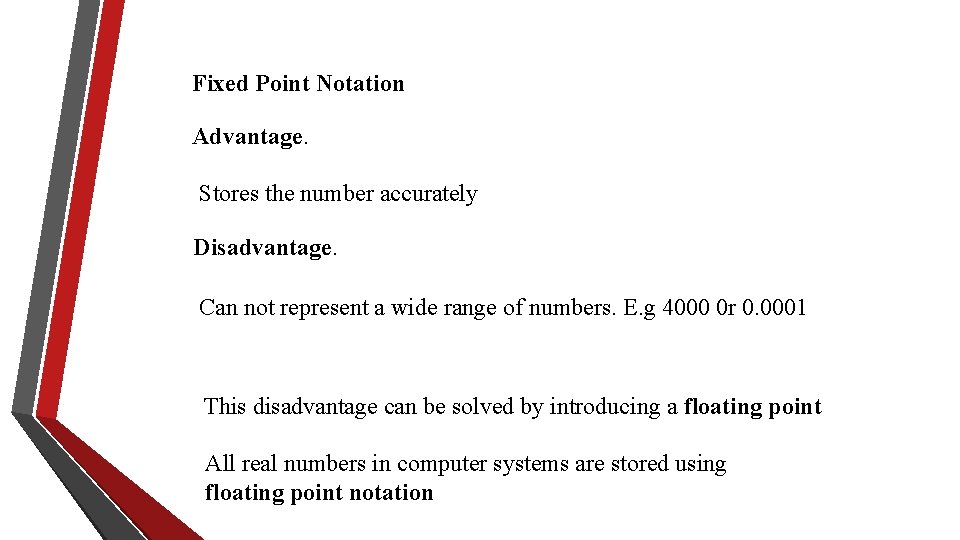 Fixed Point Notation

Advantage.

Stores the number accurately

Disadvantage.

Can not represent a wide range of numbers. E.g 4000 0r 0.0001

This disadvantage can be solved by introducing a floating point

All real numbers in computer systems are stored using floating point notation